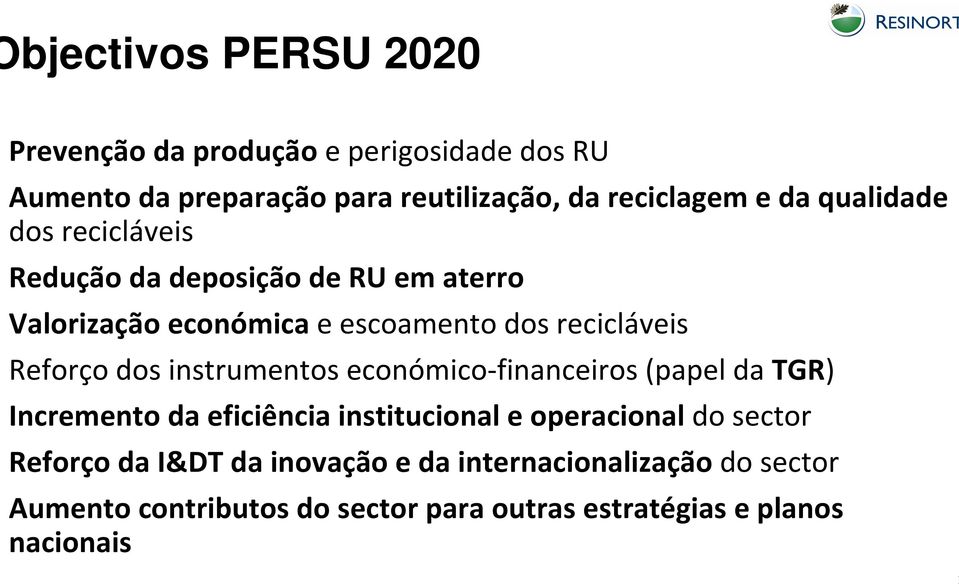 RESINORT

Objectivos PERSU 2020

Prevenção da produção e perigosidade dos RU

Aumento da preparação para reutilização, da reciclagem e da qualidade dos recicláveis

Redução da deposição de RU em aterro

Valorização económica e escoamento dos recicláveis

Reforço dos instrumentos económico-financeiros (papel da TGR)

Incremento da eficiência institucional e operacional do sector

Reforço da I&DT da inovação e da internacionalização do sector

Aumento contributos do sector para outras estratégias e planos nacionais